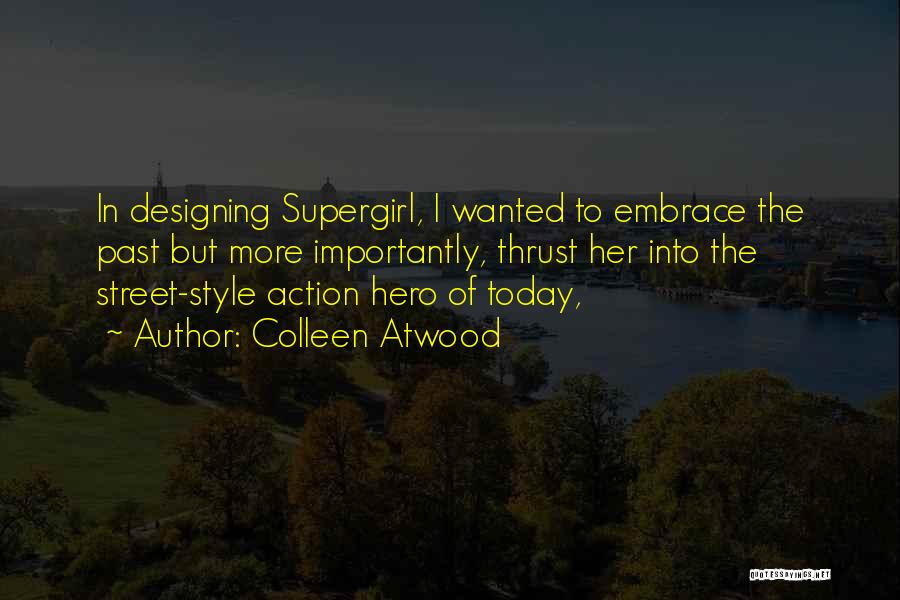 In designing Supergirl, I wanted to embrace the past but more importantly, thrust her into the street-style action hero of today,

~ Author: Colleen Atwood

QUOTESSAYINGS.NET